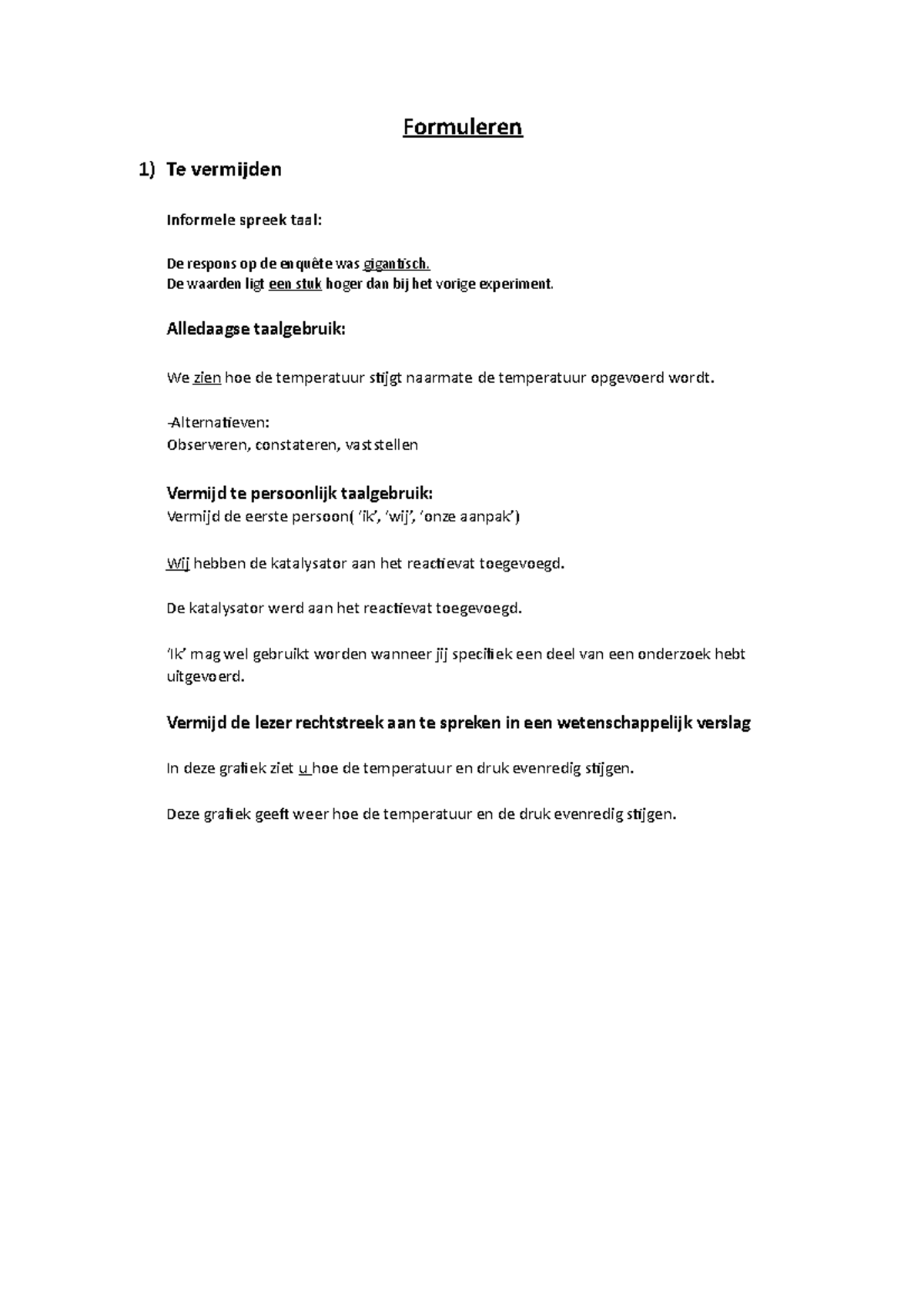 Formuleren

1) Te vermijden

Informele spreek taal:

De respons op de enquête was gigantisch.
De waarden ligt een stuk hoger dan bij het vorige experiment.

Alledaagse taalgebruik:

We zien hoe de temperatuur stijgt naarmate de temperatuur opgevoerd wordt.

-Alternatieven:
Observeren, constateren, vaststellen

Vermijd te persoonlijk taalgebruik:
Vermijd de eerste persoon( 'ik', 'wij', 'onze aanpak')

Wij hebben de katalysator aan het reactievat toegevoegd.

De katalysator werd aan het reactievat toegevoegd.

'Ik' mag wel gebruikt worden wanneer jij specifiek een deel van een onderzoek hebt uitgevoerd.

Vermijd de lezer rechtstreek aan te spreken in een wetenschappelijk verslag

In deze grafiek ziet u hoe de temperatuur en druk evenredig stijgen.

Deze grafiek geeft weer hoe de temperatuur en de druk evenredig stijgen.